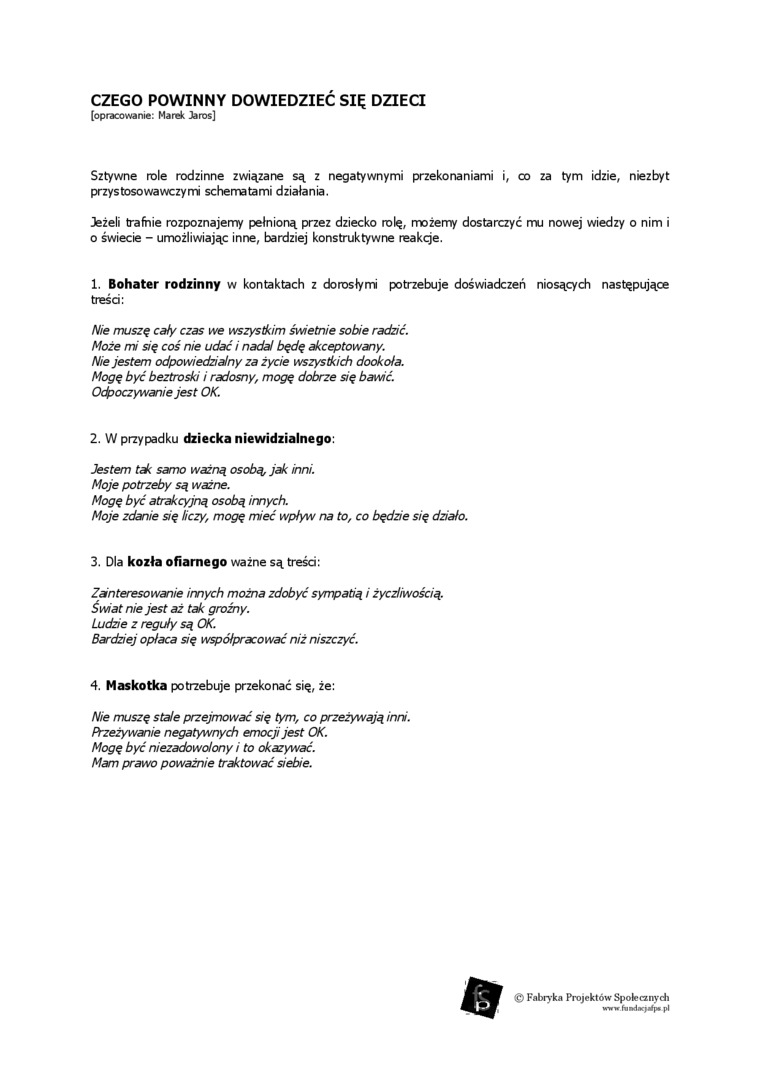 CZEGO POWINNY DOWIEDZIEĆ SIĘ DZIECI
[opracowanie: Marek Jaros]

Sztywne role rodzinne związane są z negatywnymi przekonaniami i, co za tym idzie, niezbyt przystosowawczymi schematami działania.

Jeżeli trafnie rozpoznajemy pełnioną przez dziecko rolę, możemy dostarczyć mu nowej wiedzy o nim i o świecie – umożliwiając inne, bardziej konstruktywne reakcje.

1. Bohater rodzinny w kontaktach z dorosłymi potrzebuje doświadczeń niosących następujące treści:

Nie muszę cały czas we wszystkim świetnie sobie radzić.
Może mi się coś nie udać i nadal będę akceptowany.
Nie jestem odpowiedzialny za życie wszystkich dookoła.
Mogę być beztroski i radosny, mogę dobrze się bawić.
Odpoczywanie jest OK.

2. W przypadku dziecka niewidzialnego:

Jestem tak samo ważną osobą, jak inni.
Moje potrzeby są ważne.
Mogę być atrakcyjną osobą innych.
Moje zdanie się liczy, mogę mieć wpływ na to, co będzie się działo.

3. Dla kozła ofiarnego ważne są treści:

Zainteresowanie innych można zdobyć sympatią i życzliwością.
Świat nie jest aż tak groźny.
Ludzie z reguły są OK.
Bardziej opłaca się współpracować niż niszczyć.

4. Maskotka potrzebuje przekonać się, że:

Nie muszę stale przejmować się tym, co przeżywają inni.
Przeżywanie negatywnych emocji jest OK.
Mogę być niezadowolony i to okazywać.
Mam prawo poważnie traktować siebie.

fps © Fabryka Projektów Społecznych
www.fundacjafps.pl